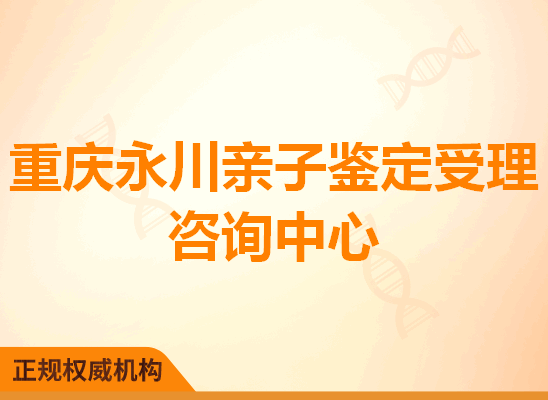 重庆永川亲子鉴定受理咨询中心

正规权威机构